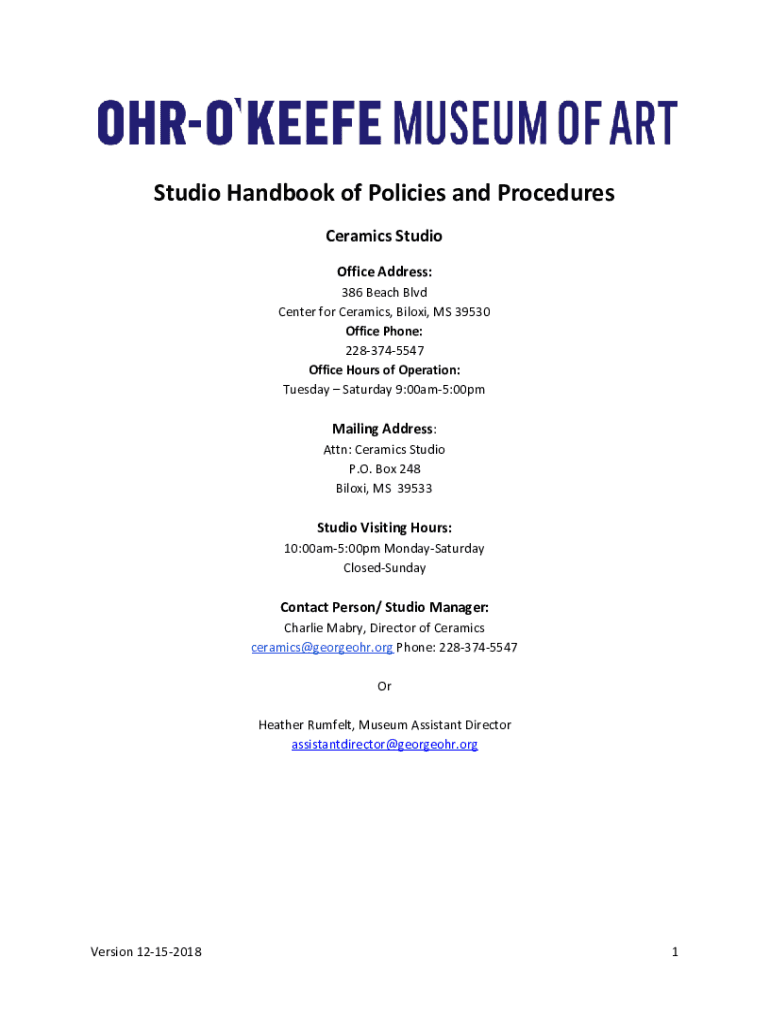 OHR-O'KEEFE MUSEUM OF ART

Studio Handbook of Policies and Procedures

Ceramics Studio

Office Address:
386 Beach Blvd
Center for Ceramics, Biloxi, MS 39530
Office Phone:
228-374-5547
Office Hours of Operation:
Tuesday – Saturday 9:00am-5:00pm

Mailing Address:
Attn: Ceramics Studio
P.O. Box 248
Biloxi, MS 39533

Studio Visiting Hours:
10:00am-5:00pm Monday-Saturday
Closed-Sunday

Contact Person/ Studio Manager:
Charlie Mabry, Director of Ceramics
ceramics@georgeohr.org Phone: 228-374-5547

Or

Heather Rumfelt, Museum Assistant Director
assistantdirector@georgeohr.org

Version 12-15-2018

1